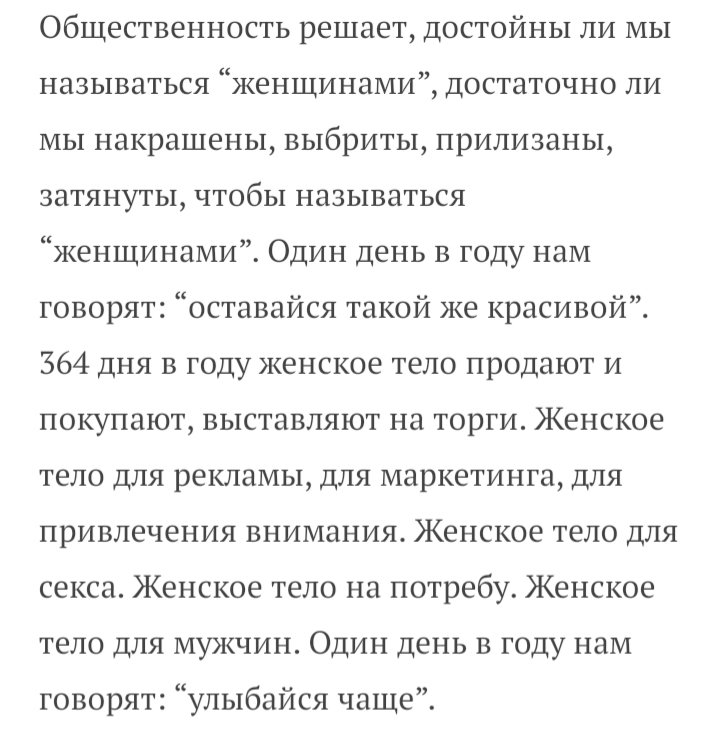 Общественность решает, достойны ли мы называться “женщинами”, достаточно ли мы накрашены, выбриты, прилизаны, затянуты, чтобы называться “женщинами”. Один день в году нам говорят: “оставайся такой же красивой”. 364 дня в году женское тело продают и покупают, выставляют на торги. Женское тело для рекламы, для маркетинга, для привлечения внимания. Женское тело для секса. Женское тело на потребу. Женское тело для мужчин. Один день в году нам говорят: “улыбайся чаще”.